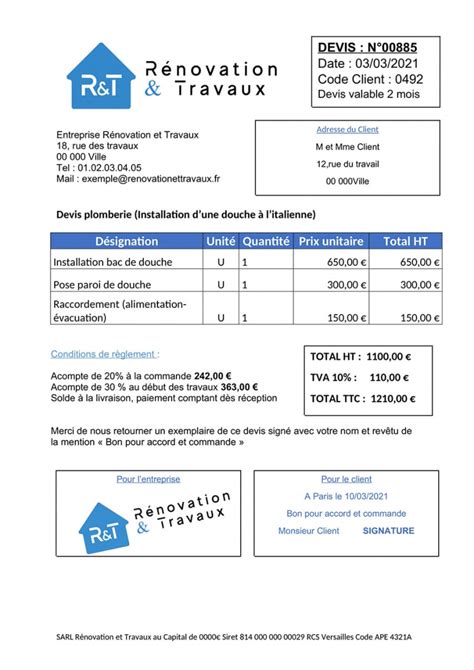 R&T Rénovation & Travaux

DEVIS : N°00885
Date : 03/03/2021
Code Client : 0492
Devis valable 2 mois

Entreprise Rénovation et Travaux
18, rue des travaux
00 000 Ville
Tel : 01.02.03.04.05
Mail : exemple@renovationettravaux.fr

Adresse du Client
M et Mme Client
12,rue du travail
00 000Ville

Devis plomberie (Installation d'une douche à l'italienne)

| Désignation | Unité | Quantité | Prix unitaire | Total HT |
|---|---|---|---|---|
| Installation bac de douche | U | 1 | 650,00 € | 650,00 € |
| Pose paroi de douche | U | 1 | 300,00 € | 300,00 € |
| Raccordement (alimentation-évacuation) | U | 1 | 150,00 € | 150,00 € |

Conditions de règlement :

Acompte de 20% à la commande 242,00 €
Acompte de 30 % au début des travaux 363,00 €
Solde à la livraison, paiement comptant dès réception

TOTAL HT : 1100,00 €
TVA 10% : 110,00 €
TOTAL TTC : 1210,00 €

Merci de nous retourner un exemplaire de ce devis signé avec votre nom et revêtu de la mention « Bon pour accord et commande »

Pour l'entreprise
R&T Rénovation & Travaux

Pour le client
A Paris le 10/03/2021
Bon pour accord et commande
Monsieur Client SIGNATURE

SARL Rénovation et Travaux au Capital de 0000€ Siret 814 000 000 00029 RCS Versailles Code APE 4321A